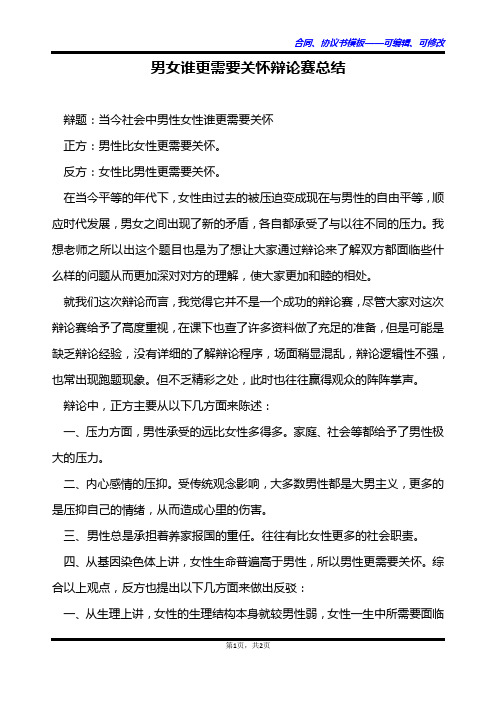 合同、协议书模板——可编辑、可修改

男女谁更需要关怀辩论赛总结

辩题：当今社会中男性女性谁更需要关怀

正方：男性比女性更需要关怀。

反方：女性比男性更需要关怀。

在当今平等的年代下，女性由过去的被压迫变成现在与男性的自由平等，顺应时代发展，男女之间出现了新的矛盾，各自都承受了与以往不同的压力。我想老师之所以出这个题目也是为了想让大家通过辩论来了解双方都面临些什么样的问题从而更加深对对方的理解，使大家更加和睦的相处。

就我们这次辩论而言，我觉得它并不是一个成功的辩论赛，尽管大家对这次辩论赛给予了高度重视，在课下也查了许多资料做了充足的准备，但是可能是缺乏辩论经验，没有详细的了解辩论程序，场面稍显混乱，辩论逻辑性不强，也常出现跑题现象。但不乏精彩之处，此时也往往赢得观众的阵阵掌声。

辩论中，正方主要从以下几方面来陈述：

一、压力方面，男性承受的远比女性多得多。家庭、社会等都给予了男性极大的压力。

二、内心感情的压抑。受传统观念影响，大多数男性都是大男主义，更多的是压抑自己的情绪，从而造成心里的伤害。

三、男性总是承担着养家报国的重任。往往有比女性更多的社会职责。

四、从基因染色体上讲，女性生命普遍高于男性，所以男性更需要关怀。综合以上观点，反方也提出以下几方面来做出反驳：

一、从生理上讲，女性的生理结构本身就较男性弱，女性一生中所需要面临

第1页，共2页